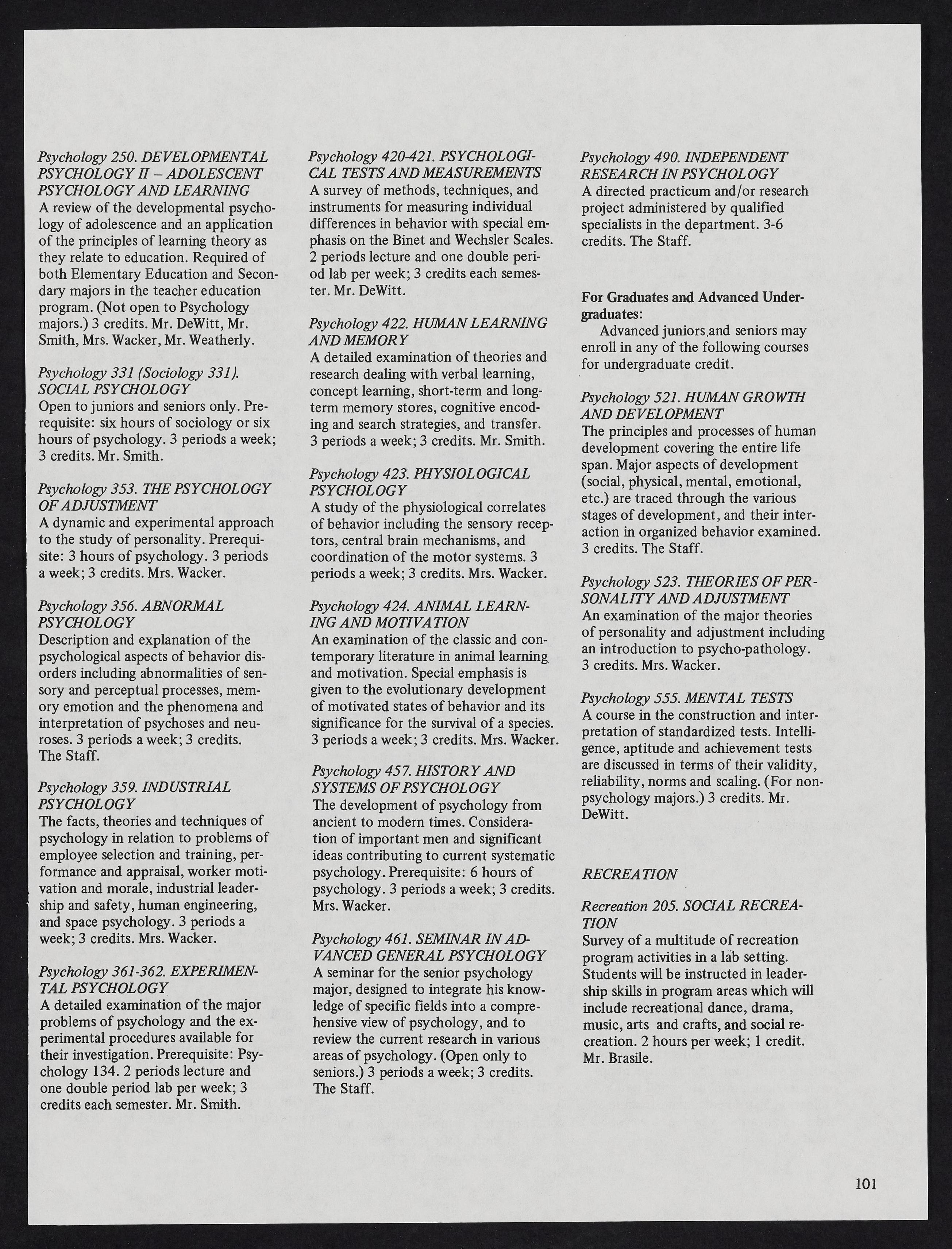 Psychology 250. DEVELOPMENTAL PSYCHOLOGY II – ADOLESCENT PSYCHOLOGY AND LEARNING
A review of the developmental psychology of adolescence and an application of the principles of learning theory as they relate to education. Required of both Elementary Education and Secondary majors in the teacher education program. (Not open to Psychology majors.) 3 credits. Mr. DeWitt, Mr. Smith, Mrs. Wacker, Mr. Weatherly.

Psychology 331 (Sociology 331). SOCIAL PSYCHOLOGY
Open to juniors and seniors only. Prerequisite: six hours of sociology or six hours of psychology. 3 periods a week; 3 credits. Mr. Smith.

Psychology 353. THE PSYCHOLOGY OF ADJUSTMENT
A dynamic and experimental approach to the study of personality. Prerequisite: 3 hours of psychology. 3 periods a week; 3 credits. Mrs. Wacker.

Psychology 356. ABNORMAL PSYCHOLOGY
Description and explanation of the psychological aspects of behavior disorders including abnormalities of sensory and perceptual processes, memory emotion and the phenomena and interpretation of psychoses and neuroses. 3 periods a week; 3 credits. The Staff.

Psychology 359. INDUSTRIAL PSYCHOLOGY
The facts, theories and techniques of psychology in relation to problems of employee selection and training, performance and appraisal, worker motivation and morale, industrial leadership and safety, human engineering, and space psychology. 3 periods a week; 3 credits. Mrs. Wacker.

Psychology 361-362. EXPERIMENTAL PSYCHOLOGY
A detailed examination of the major problems of psychology and the experimental procedures available for their investigation. Prerequisite: Psychology 134. 2 periods lecture and one double period lab per week; 3 credits each semester. Mr. Smith.

Psychology 420-421. PSYCHOLOGICAL TESTS AND MEASUREMENTS
A survey of methods, techniques, and instruments for measuring individual differences in behavior with special emphasis on the Binet and Wechsler Scales. 2 periods lecture and one double period lab per week; 3 credits each semester. Mr. DeWitt.

Psychology 422. HUMAN LEARNING AND MEMORY
A detailed examination of theories and research dealing with verbal learning, concept learning, short-term and long-term memory stores, cognitive encoding and search strategies, and transfer. 3 periods a week; 3 credits. Mr. Smith.

Psychology 423. PHYSIOLOGICAL PSYCHOLOGY
A study of the physiological correlates of behavior including the sensory receptors, central brain mechanisms, and coordination of the motor systems. 3 periods a week; 3 credits. Mrs. Wacker.

Psychology 424. ANIMAL LEARNING AND MOTIVATION
An examination of the classic and contemporary literature in animal learning and motivation. Special emphasis is given to the evolutionary development of motivated states of behavior and its significance for the survival of a species. 3 periods a week; 3 credits. Mrs. Wacker.

Psychology 457. HISTORY AND SYSTEMS OF PSYCHOLOGY
The development of psychology from ancient to modern times. Consideration of important men and significant ideas contributing to current systematic psychology. Prerequisite: 6 hours of psychology. 3 periods a week; 3 credits. Mrs. Wacker.

Psychology 461. SEMINAR IN ADVANCED GENERAL PSYCHOLOGY
A seminar for the senior psychology major, designed to integrate his knowledge of specific fields into a comprehensive view of psychology, and to review the current research in various areas of psychology. (Open only to seniors.) 3 periods a week; 3 credits. The Staff.

Psychology 490. INDEPENDENT RESEARCH IN PSYCHOLOGY
A directed practicum and/or research project administered by qualified specialists in the department. 3-6 credits. The Staff.

For Graduates and Advanced Undergraduates:
Advanced juniors and seniors may enroll in any of the following courses for undergraduate credit.

Psychology 521. HUMAN GROWTH AND DEVELOPMENT
The principles and processes of human development covering the entire life span. Major aspects of development (social, physical, mental, emotional, etc.) are traced through the various stages of development, and their interaction in organized behavior examined. 3 credits. The Staff.

Psychology 523. THEORIES OF PERSONALITY AND ADJUSTMENT
An examination of the major theories of personality and adjustment including an introduction to psycho-pathology. 3 credits. Mrs. Wacker.

Psychology 555. MENTAL TESTS
A course in the construction and interpretation of standardized tests. Intelligence, aptitude and achievement tests are discussed in terms of their validity, reliability, norms and scaling. (For non-psychology majors.) 3 credits. Mr. DeWitt.

RECREATION

Recreation 205. SOCIAL RECREATION
Survey of a multitude of recreation program activities in a lab setting. Students will be instructed in leadership skills in program areas which will include recreational dance, drama, music, arts and crafts, and social recreation. 2 hours per week; 1 credit. Mr. Brasile.

101